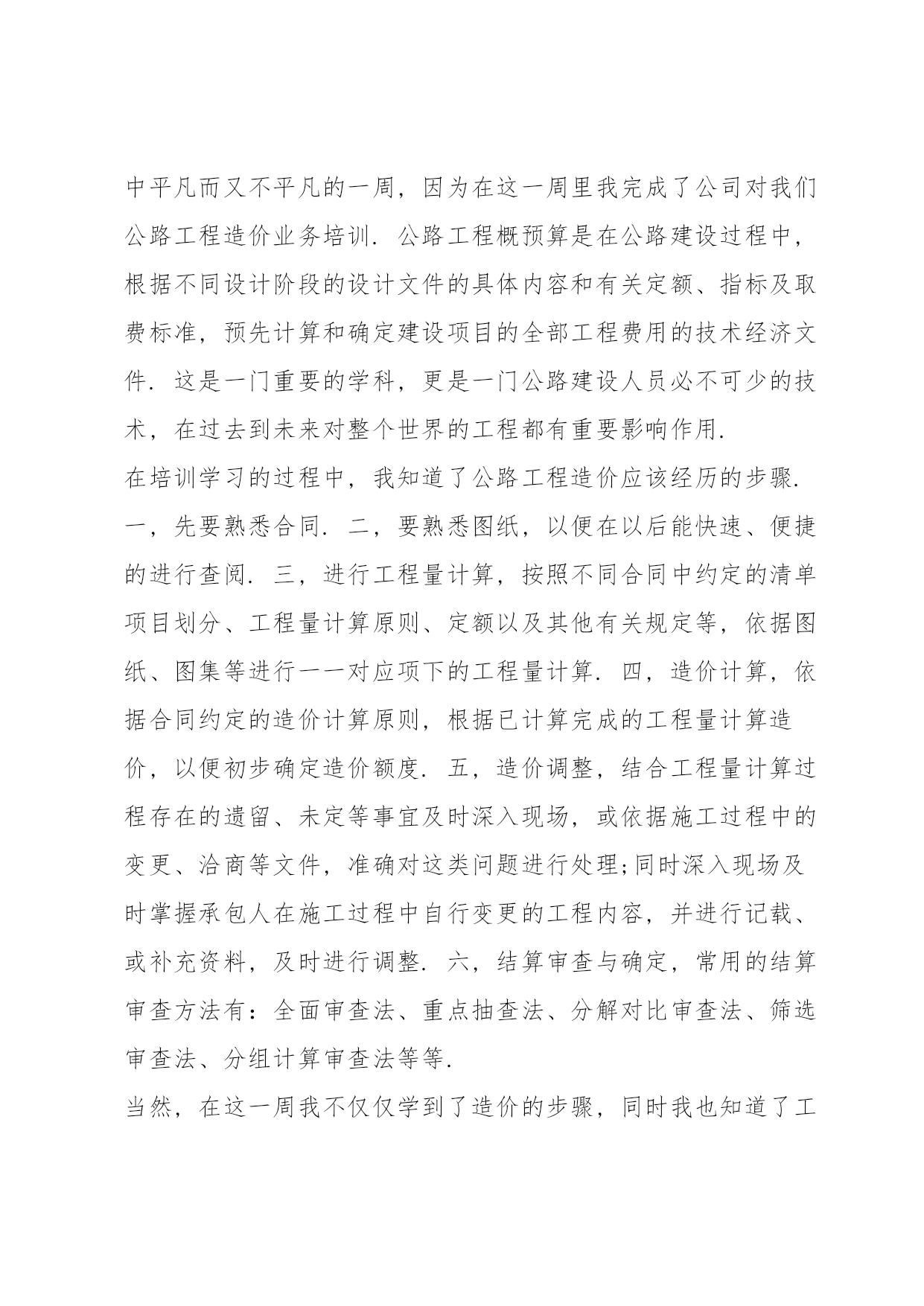 中平凡而又不平凡的一周，因为在这一周里我完成了公司对我们公路工程造价业务培训．公路工程概预算是在公路建设过程中，根据不同设计阶段的设计文件的具体内容和有关定额、指标及取费标准，预先计算和确定建设项目的全部工程费用的技术经济文件．这是一门重要的学科，更是一门公路建设人员必不可少的技术，在过去到未来对整个世界的工程都有重要影响作用．

在培训学习的过程中，我知道了公路工程造价应该经历的步骤．一，先要熟悉合同．二，要熟悉图纸，以便在以后能快速、便捷的进行查阅．三，进行工程量计算，按照不同合同中约定的清单项目划分、工程量计算原则、定额以及其他有关规定等，依据图纸、图集等进行一一对应项下的工程量计算．四，造价计算，依据合同约定的造价计算原则，根据已计算完成的工程量计算造价，以便初步确定造价额度．五，造价调整，结合工程量计算过程存在的遗留、未定等事宜及时深入现场，或依据施工过程中的变更、洽商等文件，准确对这类问题进行处理;同时深入现场及时掌握承包人在施工过程中自行变更的工程内容，并进行记载、或补充资料，及时进行调整．六，结算审查与确定，常用的结算审查方法有：全面审查法、重点抽查法、分解对比审查法、筛选审查法、分组计算审查法等等．

当然，在这一周我不仅仅学到了造价的步骤，同时我也知道了工